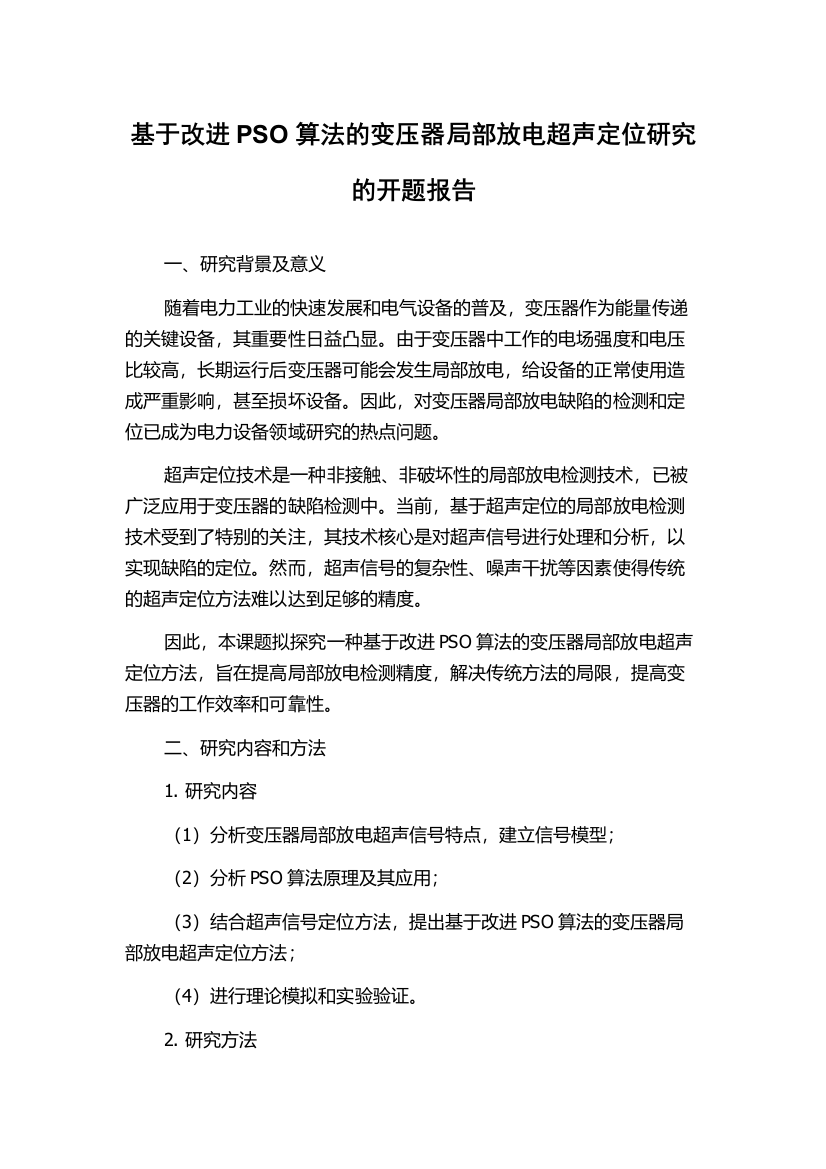 基于改进 PSO 算法的变压器局部放电超声定位研究的开题报告

一、研究背景及意义

随着电力工业的快速发展和电气设备的普及，变压器作为能量传递的关键设备，其重要性日益凸显。由于变压器中工作的电场强度和电压比较高，长期运行后变压器可能会发生局部放电，给设备的正常使用造成严重影响，甚至损坏设备。因此，对变压器局部放电缺陷的检测和定位已成为电力设备领域研究的热点问题。

超声定位技术是一种非接触、非破坏性的局部放电检测技术，已被广泛应用于变压器的缺陷检测中。当前，基于超声定位的局部放电检测技术受到了特别的关注，其技术核心是对超声信号进行处理和分析，以实现缺陷的定位。然而，超声信号的复杂性、噪声干扰等因素使得传统的超声定位方法难以达到足够的精度。

因此，本课题拟探究一种基于改进 PSO 算法的变压器局部放电超声定位方法，旨在提高局部放电检测精度，解决传统方法的局限，提高变压器的工作效率和可靠性。

二、研究内容和方法

1. 研究内容

（1）分析变压器局部放电超声信号特点，建立信号模型；

（2）分析 PSO 算法原理及其应用；

（3）结合超声信号定位方法，提出基于改进 PSO 算法的变压器局部放电超声定位方法；

（4）进行理论模拟和实验验证。

2. 研究方法